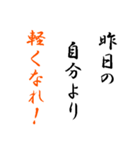 昨日の
自分より
軽くなれ！